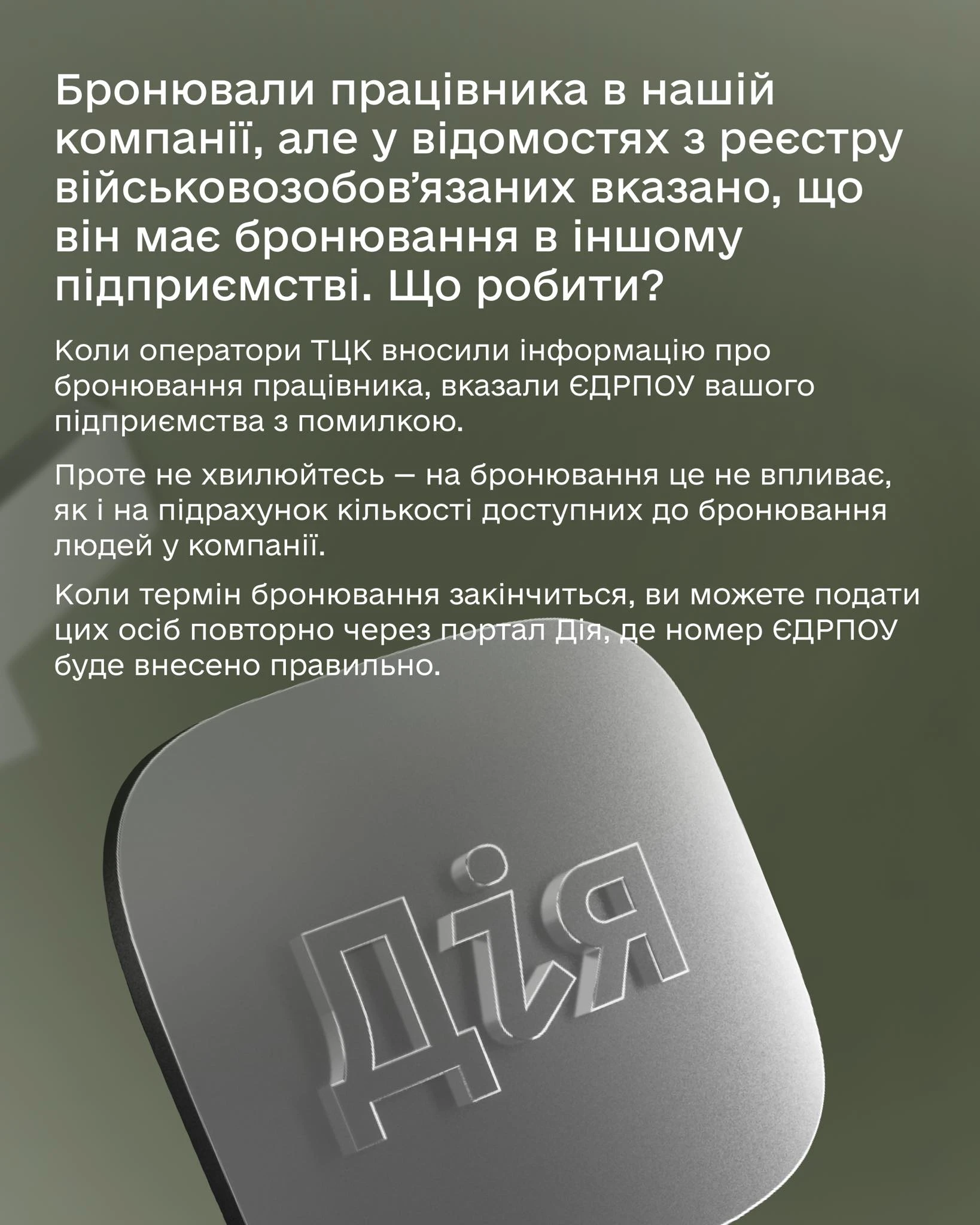 Бронювали працівника в нашій компанії, але у відомостях з реєстру військовозобов'язаних вказано, що він має бронювання в іншому підприємстві. Що робити?

Коли оператори ТЦК вносили інформацію про бронювання працівника, вказали ЄДРПОУ вашого підприємства з помилкою.

Проте не хвилюйтесь — на бронювання це не впливає, як і на підрахунок кількості доступних до бронювання людей у компанії.

Коли термін бронювання закінчиться, ви можете подати цих осіб повторно через портал Дія, де номер ЄДРПОУ буде внесено правильно.

Дія